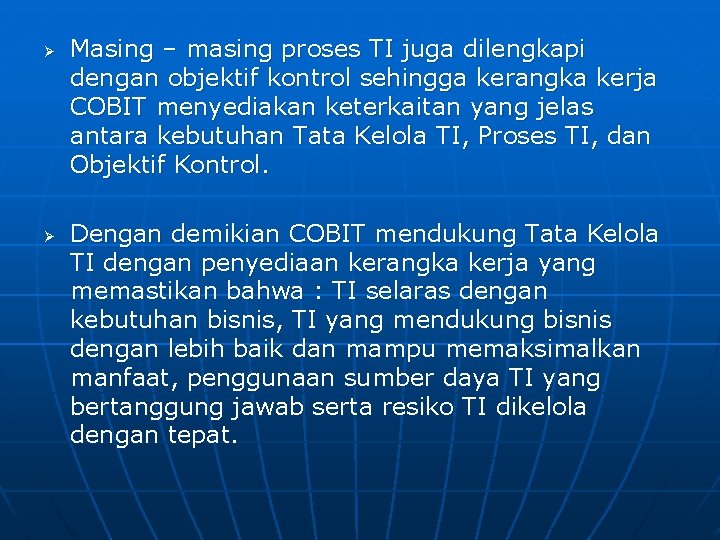 ➢ Masing – masing proses TI juga dilengkapi dengan objektif kontrol sehingga kerangka kerja COBIT menyediakan keterkaitan yang jelas antara kebutuhan Tata Kelola TI, Proses TI, dan Objektif Kontrol.

➢ Dengan demikian COBIT mendukung Tata Kelola TI dengan penyediaan kerangka kerja yang memastikan bahwa : TI selaras dengan kebutuhan bisnis, TI yang mendukung bisnis dengan lebih baik dan mampu memaksimalkan manfaat, penggunaan sumber daya TI yang bertanggung jawab serta resiko TI dikelola dengan tepat.